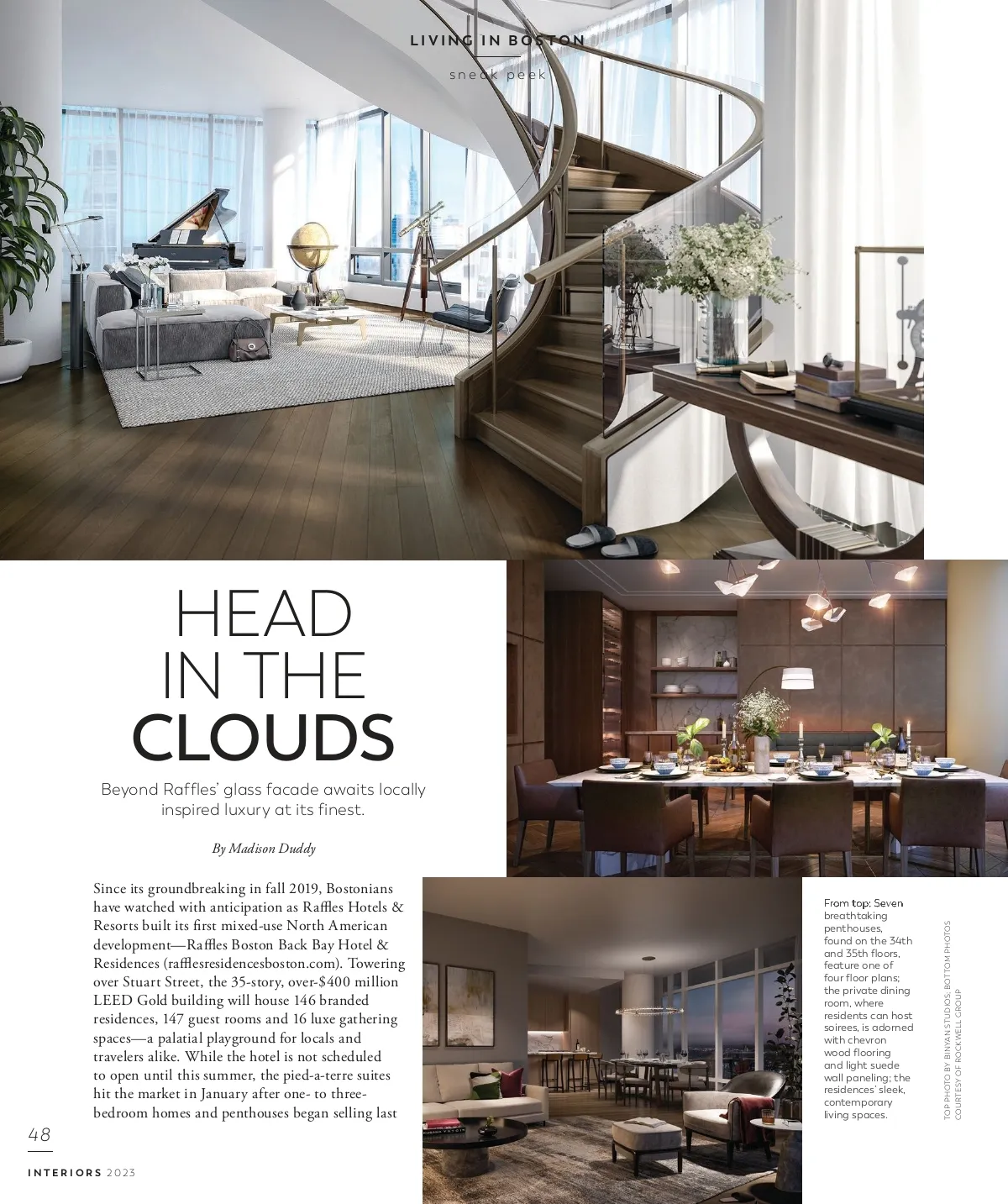 LIVING IN BOSTON

sneak peek

HEAD IN THE CLOUDS

Beyond Raffles' glass facade awaits locally inspired luxury at its finest.

By Madison Duddy

Since its groundbreaking in fall 2019, Bostonians have watched with anticipation as Raffles Hotels & Resorts built its first mixed-use North American development—Raffles Boston Back Bay Hotel & Residences (rafflesresidencesboston.com). Towering over Stuart Street, the 35-story, over-$400 million LEED Gold building will house 146 branded residences, 147 guest rooms and 16 luxe gathering spaces—a palatial playground for locals and travelers alike. While the hotel is not scheduled to open until this summer, the pied-a-terre suites hit the market in January after one- to three-bedroom homes and penthouses began selling last

From top: Seven breathtaking penthouses, found on the 34th and 35th floors, feature one of four floor plans; the private dining room, where residents can host soirees, is adorned with chevron wood flooring and light suede wall paneling; the residences' sleek, contemporary living spaces.

TOP PHOTO BY BINYAN STUDIOS; BOTTOM PHOTOS COURTESY OF ROCKWELL GROUP

48

INTERIORS 2023